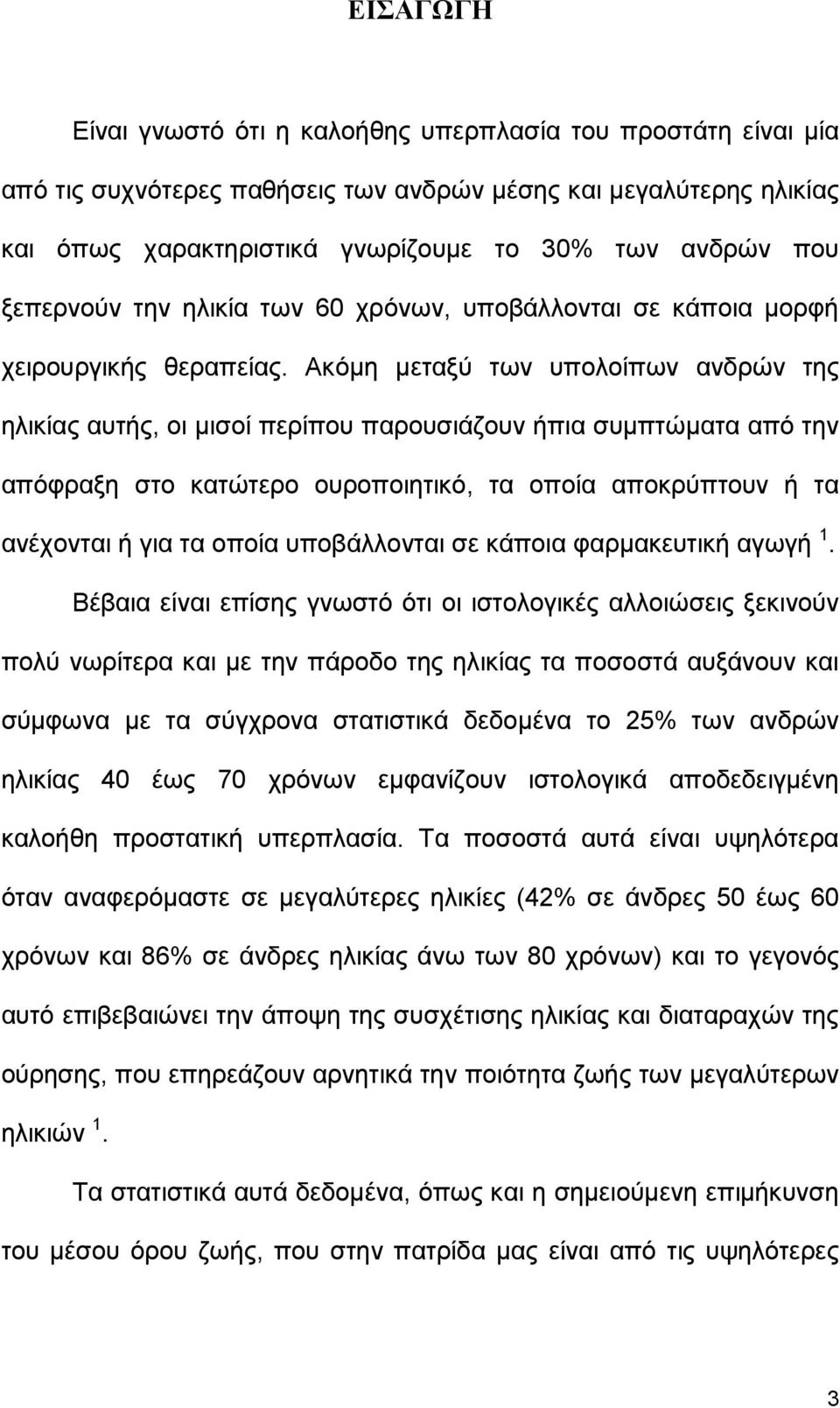 ΕΙΣΑΓΩΓΗ

Είναι γνωστό ότι η καλοήθης υπερπλασία του προστάτη είναι μία από τις συχνότερες παθήσεις των ανδρών μέσης και μεγαλύτερης ηλικίας και όπως χαρακτηριστικά γνωρίζουμε το 30% των ανδρών που ξεπερνούν την ηλικία των 60 χρόνων, υποβάλλονται σε κάποια μορφή χειρουργικής θεραπείας. Ακόμη μεταξύ των υπολοίπων ανδρών της ηλικίας αυτής, οι μισοί περίπου παρουσιάζουν ήπια συμπτώματα από την απόφραξη στο κατώτερο ουροποιητικό, τα οποία αποκρύπτουν ή τα ανέχονται ή για τα οποία υποβάλλονται σε κάποια φαρμακευτική αγωγή $^1$.

Βέβαια είναι επίσης γνωστό ότι οι ιστολογικές αλλοιώσεις ξεκινούν πολύ νωρίτερα και με την πάροδο της ηλικίας τα ποσοστά αυξάνουν και σύμφωνα με τα σύγχρονα στατιστικά δεδομένα το 25% των ανδρών ηλικίας 40 έως 70 χρόνων εμφανίζουν ιστολογικά αποδεδειγμένη καλοήθη προστατική υπερπλασία. Τα ποσοστά αυτά είναι υψηλότερα όταν αναφερόμαστε σε μεγαλύτερες ηλικίες (42% σε άνδρες 50 έως 60 χρόνων και 86% σε άνδρες ηλικίας άνω των 80 χρόνων) και το γεγονός αυτό επιβεβαιώνει την άποψη της συσχέτισης ηλικίας και διαταραχών της ούρησης, που επηρεάζουν αρνητικά την ποιότητα ζωής των μεγαλύτερων ηλικιών $^1$.

Τα στατιστικά αυτά δεδομένα, όπως και η σημειούμενη επιμήκυνση του μέσου όρου ζωής, που στην πατρίδα μας είναι από τις υψηλότερες

3